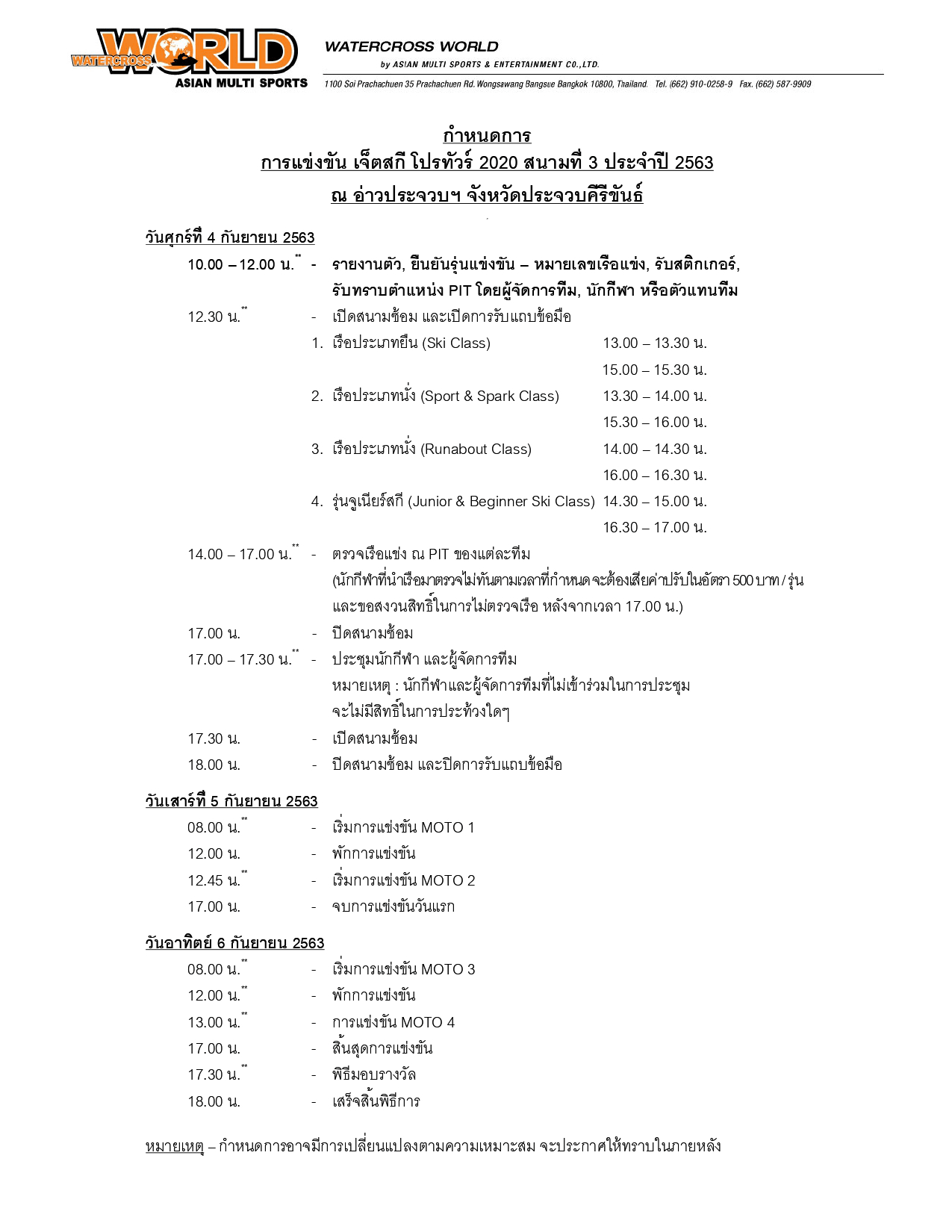 WATERCROSS WORLD
ASIAN MULTI SPORTS

WATERCROSS WORLD
by ASIAN MULTI SPORTS & ENTERTAINMENT CO.,LTD.
1100 Soi Prachachuen 35 Prachachuen Rd. Wongsawang Bangsue Bangkok 10800, Thailand. Tel. (662) 910-0258-9 Fax. (662) 587-9909

กำหนดการ
การแข่งขัน เจ็ตสกี โปรทัวร์ 2020 สนามที่ 3 ประจำปี 2563
ณ อ่าวประจวบฯ จังหวัดประจวบคีรีขันธ์

วันศุกร์ที่ 4 กันยายน 2563
10.00 – 12.00 น.** - รายงานตัว, ยืนยันรุ่นแข่งขัน – หมายเลขเรือแข่ง, รับสติกเกอร์, รับทราบตำแหน่ง PIT โดยผู้จัดการทีม, นักกีฬา หรือตัวแทนทีม
12.30 น.** - เปิดสนามซ้อม และเปิดการรับแถบข้อมือ
1. เรือประเภทยืน (Ski Class) 13.00 – 13.30 น.
15.00 – 15.30 น.
2. เรือประเภทนั่ง (Sport & Spark Class) 13.30 – 14.00 น.
15.30 – 16.00 น.
3. เรือประเภทนั่ง (Runabout Class) 14.00 – 14.30 น.
16.00 – 16.30 น.
4. รุ่นจูเนียร์สกี (Junior & Beginner Ski Class) 14.30 – 15.00 น.
16.30 – 17.00 น.
14.00 – 17.00 น.** - ตรวจเรือแข่ง ณ PIT ของแต่ละทีม
(นักกีฬาที่นำเรือมาตรวจไม่ทันตามเวลาที่กำหนด จะต้องเสียค่าปรับในอัตรา 500 บาท / รุ่น และขอสงวนสิทธิ์ในการไม่ตรวจเรือ หลังจากเวลา 17.00 น.)
17.00 น. - ปิดสนามซ้อม
17.00 – 17.30 น.** - ประชุมนักกีฬา และผู้จัดการทีม
หมายเหตุ : นักกีฬาและผู้จัดการทีมที่ไม่เข้าร่วมในการประชุม จะไม่มีสิทธิ์ในการประท้วงใดๆ
17.30 น. - เปิดสนามซ้อม
18.00 น. - ปิดสนามซ้อม และปิดการรับแถบข้อมือ

วันเสาร์ที่ 5 กันยายน 2563
08.00 น.** - เริ่มการแข่งขัน MOTO 1
12.00 น. - พักการแข่งขัน
12.45 น.** - เริ่มการแข่งขัน MOTO 2
17.00 น. - จบการแข่งขันวันแรก

วันอาทิตย์ 6 กันยายน 2563
08.00 น.** - เริ่มการแข่งขัน MOTO 3
12.00 น.** - พักการแข่งขัน
13.00 น.** - การแข่งขัน MOTO 4
17.00 น. - สิ้นสุดการแข่งขัน
17.30 น.** - พิธีมอบรางวัล
18.00 น. - เสร็จสิ้นพิธีการ

หมายเหตุ – กำหนดการอาจมีการเปลี่ยนแปลงตามความเหมาะสม จะประกาศให้ทราบในภายหลัง